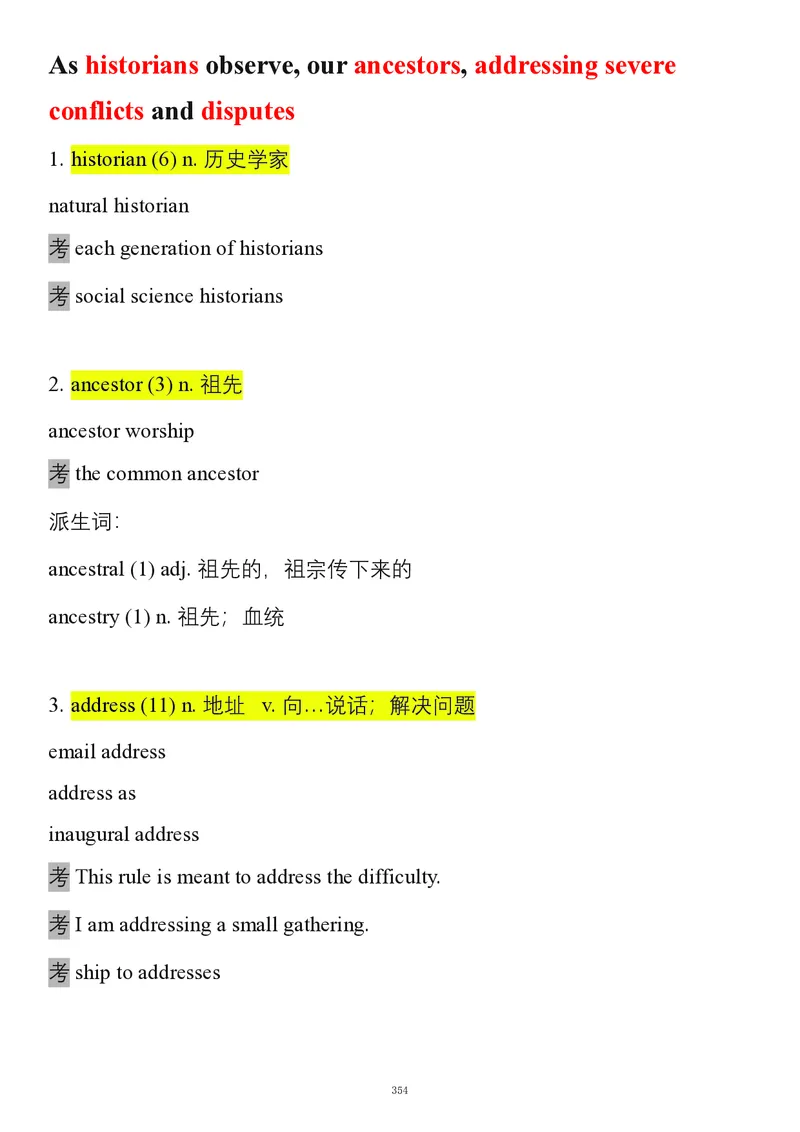 As historians observe, our ancestors, addressing severe conflicts and disputes

1. historian (6) n. 历史学家

natural historian

考 each generation of historians

考 social science historians

2. ancestor (3) n. 祖先

ancestor worship

考 the common ancestor

派生词:

ancestral (1) adj. 祖先的，祖宗传下来的

ancestry (1) n. 祖先；血统

3. address (11) n. 地址 v. 向…说话；解决问题

email address

address as

inaugural address

考 This rule is meant to address the difficulty.

考 I am addressing a small gathering.

考 ship to addresses

354